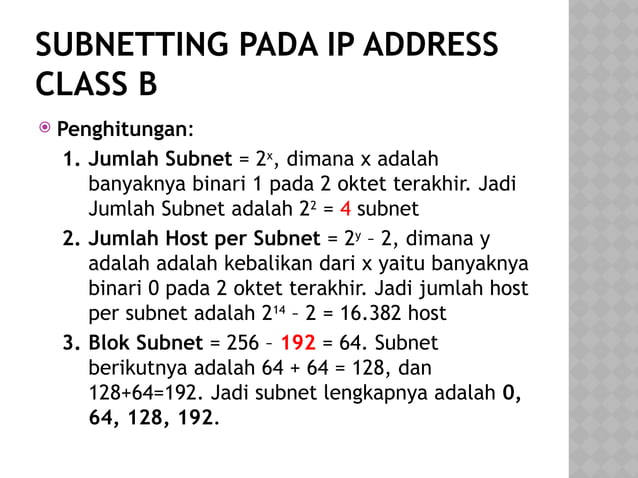 SUBNETTING PADA IP ADDRESS CLASS B

Penghitungan:

1. Jumlah Subnet = $2^x$, dimana x adalah banyaknya binari 1 pada 2 oktet terakhir. Jadi Jumlah Subnet adalah $2^2$ = 4 subnet
2. Jumlah Host per Subnet = $2^y$ – 2, dimana y adalah adalah kebalikan dari x yaitu banyaknya binari 0 pada 2 oktet terakhir. Jadi jumlah host per subnet adalah $2^{14}$ – 2 = 16.382 host
3. Blok Subnet = 256 – 192 = 64. Subnet berikutnya adalah 64 + 64 = 128, dan 128+64=192. Jadi subnet lengkapnya adalah 0, 64, 128, 192.